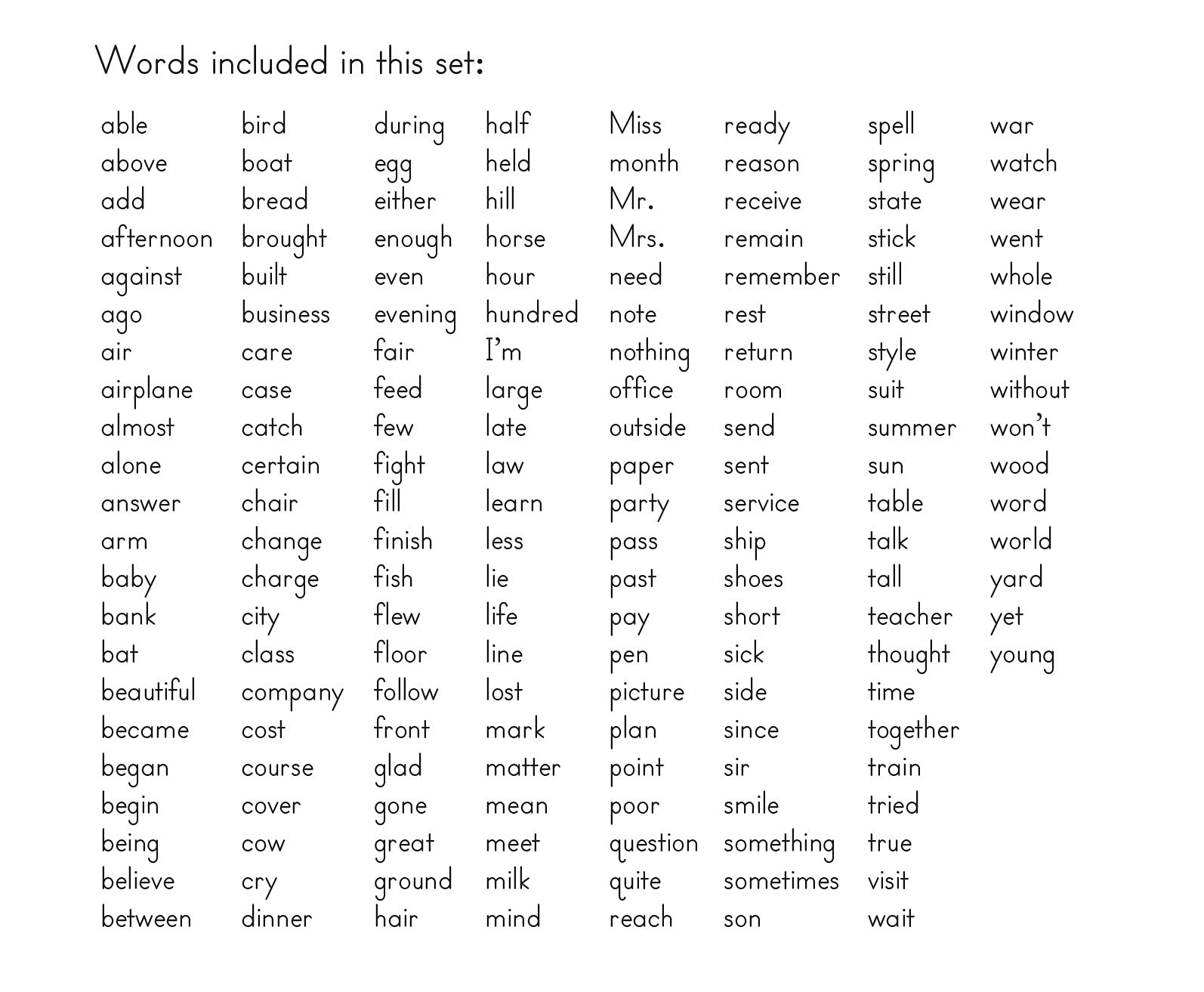 Words included in this set:

able
above
add
afternoon
against
ago
air
airplane
almost
alone
answer
arm
baby
bank
bat
beautiful
became
began
begin
being
believe
between

bird
boat
bread
brought
built
business
care
case
catch
certain
chair
change
charge
city
class
company
cost
course
cover
cow
cry
dinner

during
egg
either
enough
even
evening
fair
feed
few
fight
fill
finish
fish
flew
floor
follow
front
glad
gone
great
ground
hair

half
held
hill
horse
hour
hundred
I'm
large
late
law
learn
less
lie
life
line
lost
mark
matter
mean
meet
milk
mind

Miss
month
Mr.
Mrs.
need
note
nothing
office
outside
paper
party
pass
past
pay
pen
picture
plan
point
poor
question
quite
reach

ready
reason
receive
remain
remember
rest
return
room
send
sent
service
ship
shoes
short
sick
side
since
sir
smile
something
sometimes
son

spell
spring
state
stick
still
street
style
suit
summer
sun
table
talk
tall
teacher
thought
time
together
train
tried
true
visit
wait

war
watch
wear
went
whole
window
winter
without
won't
wood
word
world
yard
yet
young